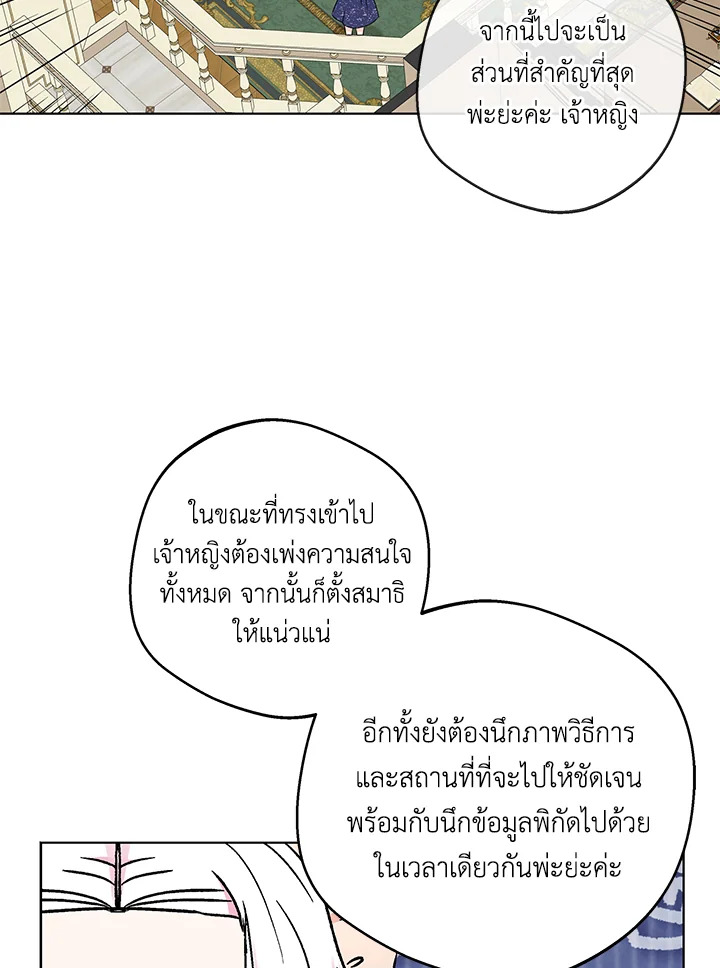 จากนี้ไปจะเป็นส่วนที่สำคัญที่สุดพ่ะย่ะค่ะ เจ้าหญิง

ในขณะที่ทรงเข้าไปเจ้าหญิงต้องเพ่งความสนใจทั้งหมด จากนั้นก็ตั้งสมาธิให้แน่วแน่

อีกทั้งยังต้องนึกภาพวิธีการและสถานที่ที่จะไปให้ชัดเจนพร้อมกับนึกข้อมูลพิกัดไปด้วยในเวลาเดียวกันพ่ะย่ะค่ะ